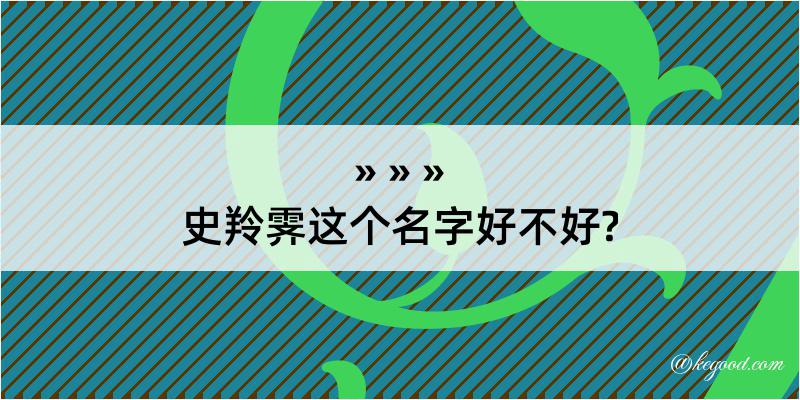 » » »
史羚霁这个名字好不好?

@kegood.com